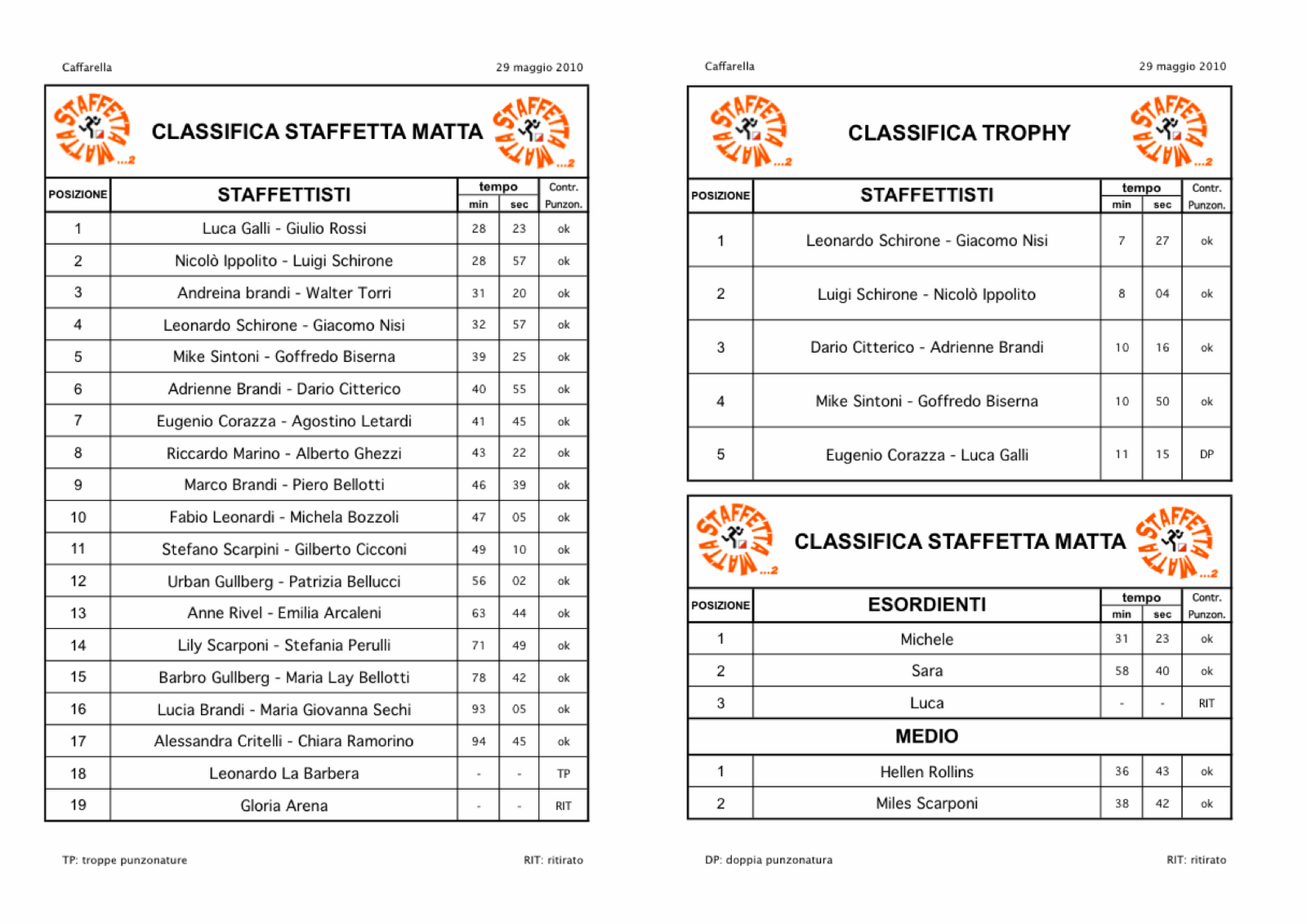 Caffarella 29 maggio 2010

STAFFETTA MATTA ...2

CLASSIFICA STAFFETTA MATTA

STAFFETTA MATTA ...2

| POSIZIONE | STAFFETTISTI | tempo min | tempo sec | Contr. Punzon. |
|---|---|---|---|---|
| 1 | Luca Galli - Giulio Rossi | 28 | 23 | ok |
| 2 | Nicolò Ippolito - Luigi Schirone | 28 | 57 | ok |
| 3 | Andreina brandi - Walter Torri | 31 | 20 | ok |
| 4 | Leonardo Schirone - Giacomo Nisi | 32 | 57 | ok |
| 5 | Mike Sintoni - Goffredo Biserna | 39 | 25 | ok |
| 6 | Adrienne Brandi - Dario Citterico | 40 | 55 | ok |
| 7 | Eugenio Corazza - Agostino Letardi | 41 | 45 | ok |
| 8 | Riccardo Marino - Alberto Ghezzi | 43 | 22 | ok |
| 9 | Marco Brandi - Piero Bellotti | 46 | 39 | ok |
| 10 | Fabio Leonardi - Michela Bozzoli | 47 | 05 | ok |
| 11 | Stefano Scarpini - Gilberto Cicconi | 49 | 10 | ok |
| 12 | Urban Gullberg - Patrizia Bellucci | 56 | 02 | ok |
| 13 | Anne Rivel - Emilia Arcaleni | 63 | 44 | ok |
| 14 | Lily Scarponi - Stefania Perulli | 71 | 49 | ok |
| 15 | Barbro Gullberg - Maria Lay Bellotti | 78 | 42 | ok |
| 16 | Lucia Brandi - Maria Giovanna Sechi | 93 | 05 | ok |
| 17 | Alessandra Critelli - Chiara Ramorino | 94 | 45 | ok |
| 18 | Leonardo La Barbera | - | - | TP |
| 19 | Gloria Arena | - | - | RIT |

TP: troppe punzonature RIT: ritirato

Caffarella 29 maggio 2010

STAFFETTA MATTA ...2

CLASSIFICA TROPHY

STAFFETTA MATTA ...2

| POSIZIONE | STAFFETTISTI | tempo min | tempo sec | Contr. Punzon. |
|---|---|---|---|---|
| 1 | Leonardo Schirone - Giacomo Nisi | 7 | 27 | ok |
| 2 | Luigi Schirone - Nicolò Ippolito | 8 | 04 | ok |
| 3 | Dario Citterico - Adrienne Brandi | 10 | 16 | ok |
| 4 | Mike Sintoni - Goffredo Biserna | 10 | 50 | ok |
| 5 | Eugenio Corazza - Luca Galli | 11 | 15 | DP |

STAFFETTA MATTA ...2

CLASSIFICA STAFFETTA MATTA

STAFFETTA MATTA ...2

| POSIZIONE | ESORDIENTI | tempo min | tempo sec | Contr. Punzon. |
|---|---|---|---|---|
| 1 | Michele | 31 | 23 | ok |
| 2 | Sara | 58 | 40 | ok |
| 3 | Luca | - | - | RIT |
| | MEDIO | | | |
| 1 | Hellen Rollins | 36 | 43 | ok |
| 2 | Miles Scarponi | 38 | 42 | ok |

DP: doppia punzonatura RIT: ritirato